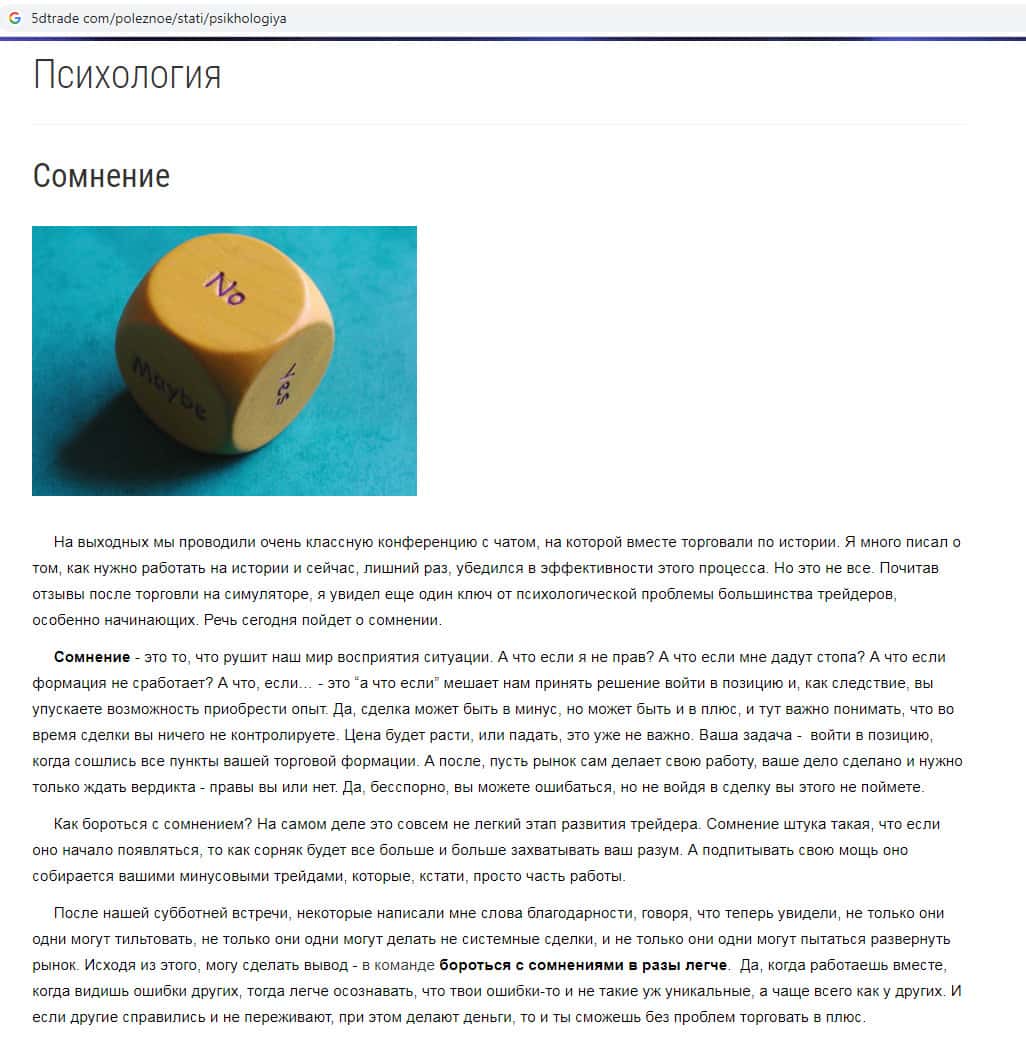 5dtrade com/poleznoe/stati/psikhologiya

Психология

Сомнение

No
Maybe
Yes

На выходных мы проводили очень классную конференцию с чатом, на которой вместе торговали по истории. Я много писал о том, как нужно работать на истории и сейчас, лишний раз, убедился в эффективности этого процесса. Но это не все. Почитав отзывы после торговли на симуляторе, я увидел еще один ключ от психологической проблемы большинства трейдеров, особенно начинающих. Речь сегодня пойдет о сомнении.

Сомнение - это то, что рушит наш мир восприятия ситуации. А что если я не прав? А что если мне дадут стопа? А что если формация не сработает? А что, если… - это "а что если" мешает нам принять решение войти в позицию и, как следствие, вы упускаете возможность приобрести опыт. Да, сделка может быть в минус, но может быть и в плюс, и тут важно понимать, что во время сделки вы ничего не контролируете. Цена будет расти, или падать, это уже не важно. Ваша задача - войти в позицию, когда сошлись все пункты вашей торговой формации. А после, пусть рынок сам делает свою работу, ваше дело сделано и нужно только ждать вердикта - правы вы или нет. Да, бесспорно, вы можете ошибаться, но не войдя в сделку вы этого не поймете.

Как бороться с сомнением? На самом деле это совсем не легкий этап развития трейдера. Сомнение штука такая, что если оно начало появляться, то как сорняк будет все больше и больше захватывать ваш разум. А подпитывать свою мощь оно собирается вашими минусовыми трейдами, которые, кстати, просто часть работы.

После нашей субботней встречи, некоторые написали мне слова благодарности, говоря, что теперь увидели, не только они одни могут тильтовать, не только они одни могут делать не системные сделки, и не только они одни могут пытаться развернуть рынок. Исходя из этого, могу сделать вывод - в команде бороться с сомнениями в разы легче. Да, когда работаешь вместе, когда видишь ошибки других, тогда легче осознавать, что твои ошибки-то и не такие уж уникальные, а чаще всего как у других. И если другие справились и не переживают, при этом делают деньги, то и ты сможешь без проблем торговать в плюс.